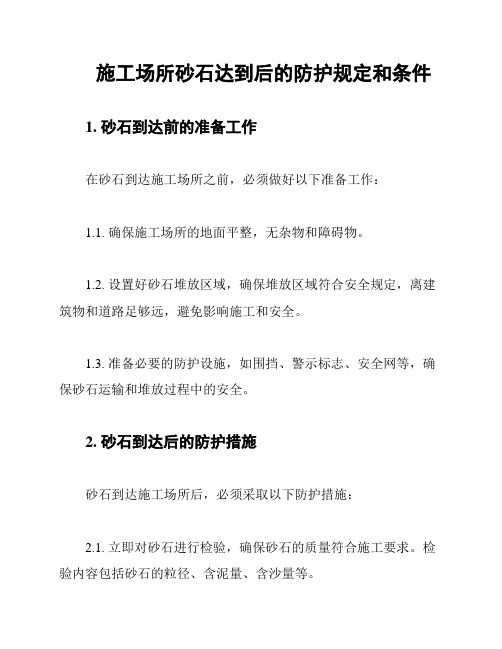 施工场所砂石达到后的防护规定和条件

1. 砂石到达前的准备工作

在砂石到达施工场所之前，必须做好以下准备工作：

1.1. 确保施工场所的地面平整，无杂物和障碍物。

1.2. 设置好砂石堆放区域，确保堆放区域符合安全规定，离建筑物和道路足够远，避免影响施工和安全。

1.3. 准备必要的防护设施，如围挡、警示标志、安全网等，确保砂石运输和堆放过程中的安全。

2. 砂石到达后的防护措施

砂石到达施工场所后，必须采取以下防护措施：

2.1. 立即对砂石进行检验，确保砂石的质量符合施工要求。检验内容包括砂石的粒径、含泥量、含沙量等。